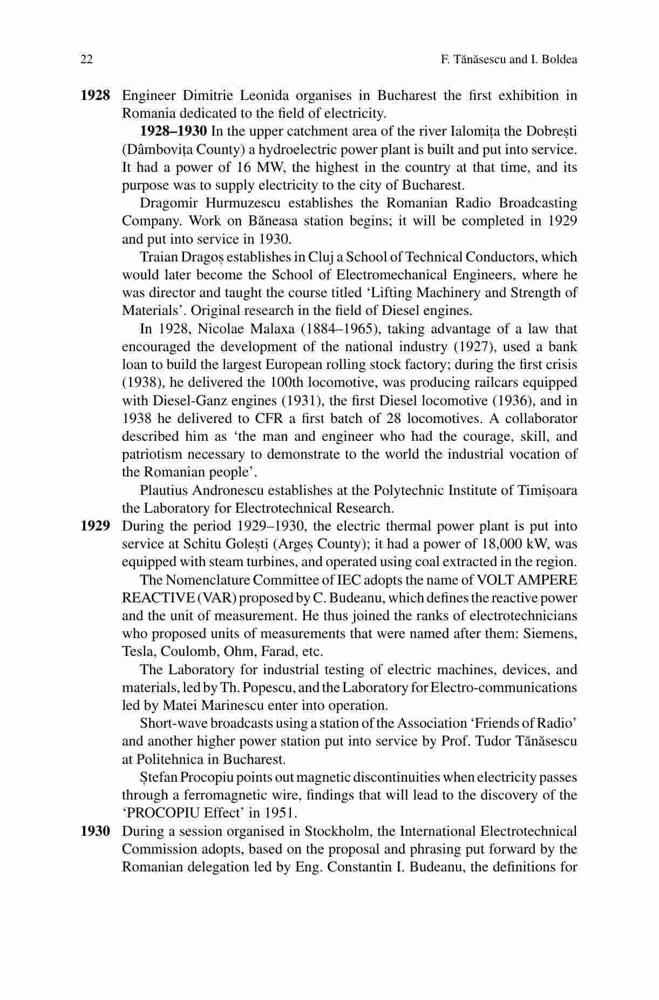 22 F. Tănăsescu and I. Boldea

**1928** Engineer Dimitrie Leonida organises in Bucharest the first exhibition in Romania dedicated to the field of electricity.

**1928–1930** In the upper catchment area of the river Ialomița the Dobrești (Dâmbovița County) a hydroelectric power plant is built and put into service. It had a power of 16 MW, the highest in the country at that time, and its purpose was to supply electricity to the city of Bucharest.

Dragomir Hurmuzescu establishes the Romanian Radio Broadcasting Company. Work on Băneasa station begins; it will be completed in 1929 and put into service in 1930.

Traian Dragoș establishes in Cluj a School of Technical Conductors, which would later become the School of Electromechanical Engineers, where he was director and taught the course titled 'Lifting Machinery and Strength of Materials'. Original research in the field of Diesel engines.

In 1928, Nicolae Malaxa (1884–1965), taking advantage of a law that encouraged the development of the national industry (1927), used a bank loan to build the largest European rolling stock factory; during the first crisis (1938), he delivered the 100th locomotive, was producing railcars equipped with Diesel-Ganz engines (1931), the first Diesel locomotive (1936), and in 1938 he delivered to CFR a first batch of 28 locomotives. A collaborator described him as 'the man and engineer who had the courage, skill, and patriotism necessary to demonstrate to the world the industrial vocation of the Romanian people'.

Plautius Andronescu establishes at the Polytechnic Institute of Timișoara the Laboratory for Electrotechnical Research.

**1929** During the period 1929–1930, the electric thermal power plant is put into service at Schitu Golești (Argeș County); it had a power of 18,000 kW, was equipped with steam turbines, and operated using coal extracted in the region.

The Nomenclature Committee of IEC adopts the name of VOLT AMPERE REACTIVE (VAR) proposed by C. Budeanu, which defines the reactive power and the unit of measurement. He thus joined the ranks of electrotechnicians who proposed units of measurements that were named after them: Siemens, Tesla, Coulomb, Ohm, Farad, etc.

The Laboratory for industrial testing of electric machines, devices, and materials, led by Th. Popescu, and the Laboratory for Electro-communications led by Matei Marinescu enter into operation.

Short-wave broadcasts using a station of the Association 'Friends of Radio' and another higher power station put into service by Prof. Tudor Tănăsescu at Politehnica in Bucharest.

Ștefan Procopiu points out magnetic discontinuities when electricity passes through a ferromagnetic wire, findings that will lead to the discovery of the 'PROCOPIU Effect' in 1951.

**1930** During a session organised in Stockholm, the International Electrotechnical Commission adopts, based on the proposal and phrasing put forward by the Romanian delegation led by Eng. Constantin I. Budeanu, the definitions for